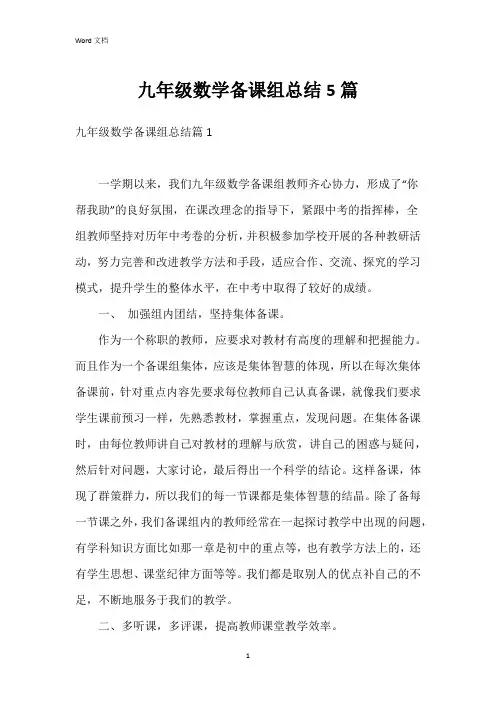 Word 文档

九年级数学备课组总结5篇

九年级数学备课组总结篇1

一学期以来，我们九年级数学备课组教师齐心协力，形成了“你帮我助”的良好氛围，在课改理念的指导下，紧跟中考的指挥棒，全组教师坚持对历年中考卷的分析，并积极参加学校开展的各种教研活动，努力完善和改进教学方法和手段，适应合作、交流、探究的学习模式，提升学生的整体水平，在中考中取得了较好的成绩。

一、 加强组内团结，坚持集体备课。

作为一个称职的教师，应要求对教材有高度的理解和把握能力。而且作为一个备课组集体，应该是集体智慧的体现，所以在每次集体备课前，针对重点内容先要求每位教师自己认真备课，就像我们要求学生课前预习一样，先熟悉教材，掌握重点，发现问题。在集体备课时，由每位教师讲自己对教材的理解与欣赏，讲自己的困惑与疑问，然后针对问题，大家讨论，最后得出一个科学的结论。这样备课，体现了群策群力，所以我们的每一节课都是集体智慧的结晶。除了备每一节课之外，我们备课组内的教师经常在一起探讨教学中出现的问题，有学科知识方面比如那一章是初中的重点等，也有教学方法上的，还有学生思想、课堂纪律方面等等。我们都是取别人的优点补自己的不足，不断地服务于我们的教学。

二、多听课，多评课，提高教师课堂教学效率。

1